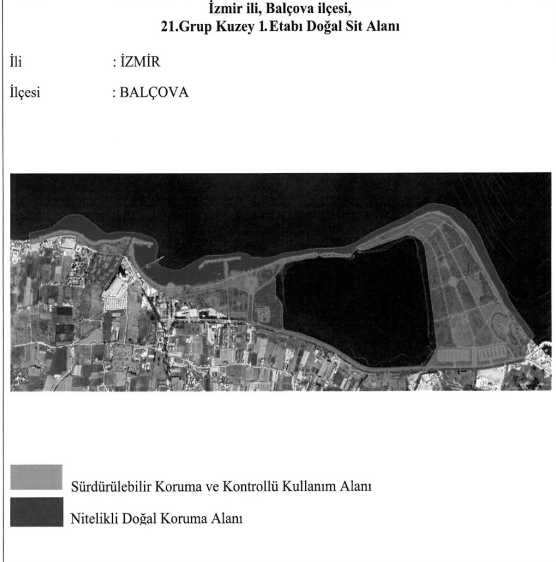 İzmir ili, Balçova ilçesi,
21.Grup Kuzey 1.Etabı Doğal Sit Alanı

İli : İZMİR

İlçesi : BALÇOVA

Sürdürülebilir Koruma ve Kontrollü Kullanım Alanı

Nitelikli Doğal Koruma Alanı